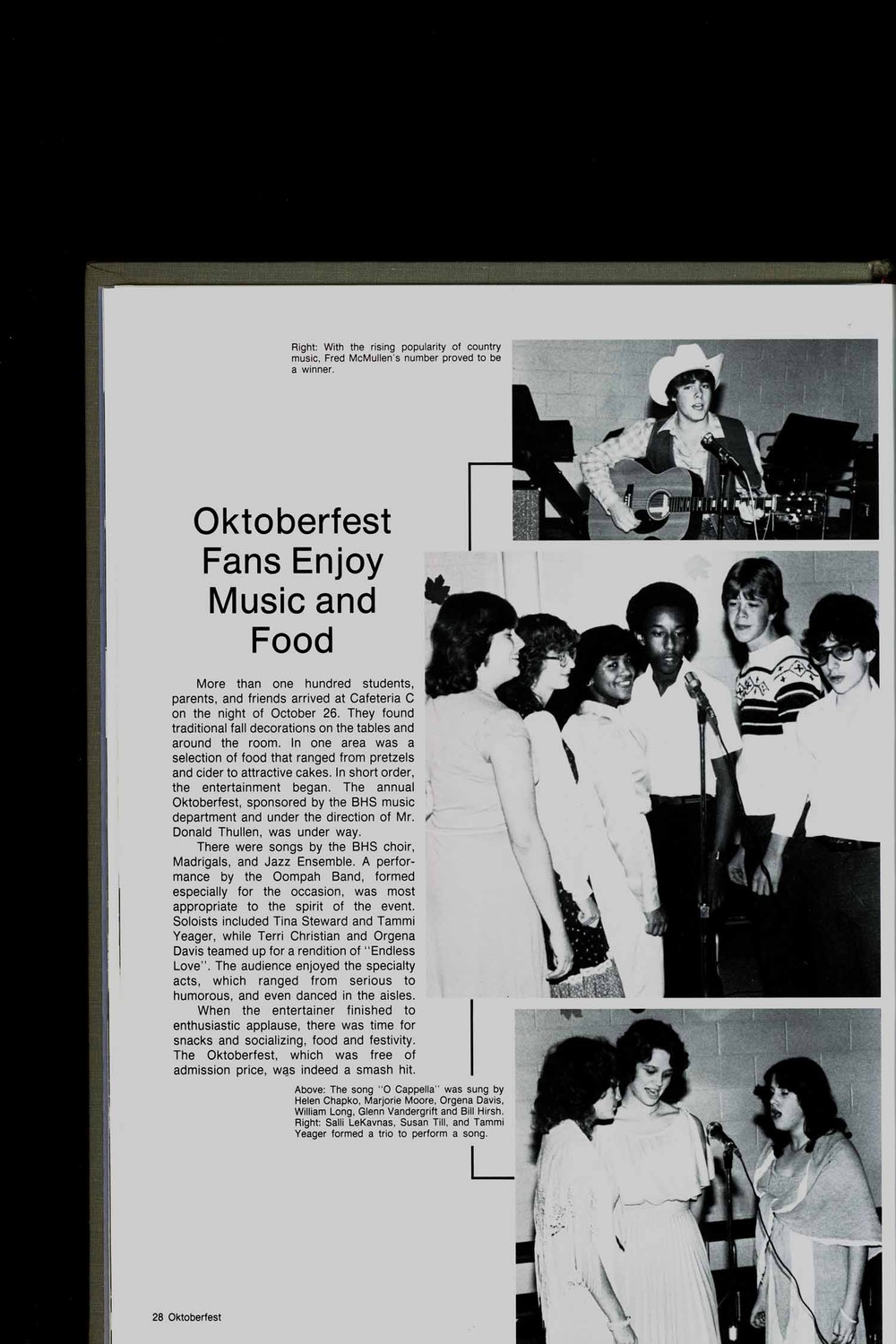 Right: With the rising popularity of country music, Fred McMullen's number proved to be a winner.

Oktoberfest Fans Enjoy Music and Food

More than one hundred students, parents, and friends arrived at Cafeteria C on the night of October 26. They found traditional fall decorations on the tables and around the room. In one area was a selection of food that ranged from pretzels and cider to attractive cakes. In short order, the entertainment began. The annual Oktoberfest, sponsored by the BHS music department and under the direction of Mr. Donald Thullen, was under way.

There were songs by the BHS choir, Madrigals, and Jazz Ensemble. A performance by the Oompah Band, formed especially for the occasion, was most appropriate to the spirit of the event. Soloists included Tina Steward and Tammi Yeager, while Terri Christian and Orgena Davis teamed up for a rendition of "Endless Love". The audience enjoyed the specialty acts, which ranged from serious to humorous, and even danced in the aisles.

When the entertainer finished to enthusiastic applause, there was time for snacks and socializing, food and festivity. The Oktoberfest, which was free of admission price, was indeed a smash hit.

Above: The song "O Cappella" was sung by Helen Chapko, Marjorie Moore, Orgena Davis, William Long, Glenn Vandergrift and Bill Hirsh. Right: Salli LeKavnas, Susan Till, and Tammi Yeager formed a trio to perform a song.

28 Oktoberfest